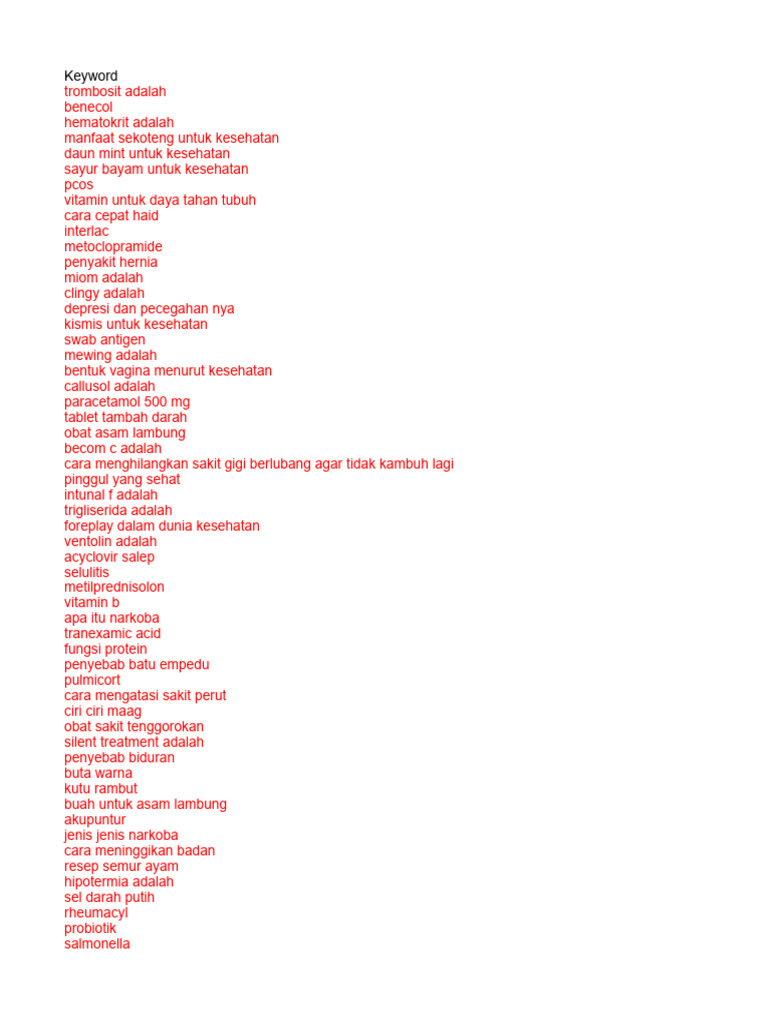 Keyword
trombosit adalah
benecol
hematokrit adalah
manfaat sekoteng untuk kesehatan
daun mint untuk kesehatan
sayur bayam untuk kesehatan
pcos
vitamin untuk daya tahan tubuh
cara cepat haid
interlac
metoclopramide
penyakit hernia
miom adalah
clingy adalah
depresi dan pecegahan nya
kismis untuk kesehatan
swab antigen
mewing adalah
bentuk vagina menurut kesehatan
callusol adalah
paracetamol 500 mg
tablet tambah darah
obat asam lambung
becom c adalah
cara menghilangkan sakit gigi berlubang agar tidak kambuh lagi
pinggul yang sehat
intunal f adalah
trigliserida adalah
foreplay dalam dunia kesehatan
ventolin adalah
acyclovir salep
selulitis
metilprednisolon
vitamin b
apa itu narkoba
tranexamic acid
fungsi protein
penyebab batu empedu
pulmicort
cara mengatasi sakit perut
ciri ciri maag
obat sakit tenggorokan
silent treatment adalah
penyebab biduran
buta warna
kutu rambut
buah untuk asam lambung
akupuntur
jenis jenis narkoba
cara meninggikan badan
resep semur ayam
hipotermia adalah
sel darah putih
rheumacyl
probiotik
salmonella